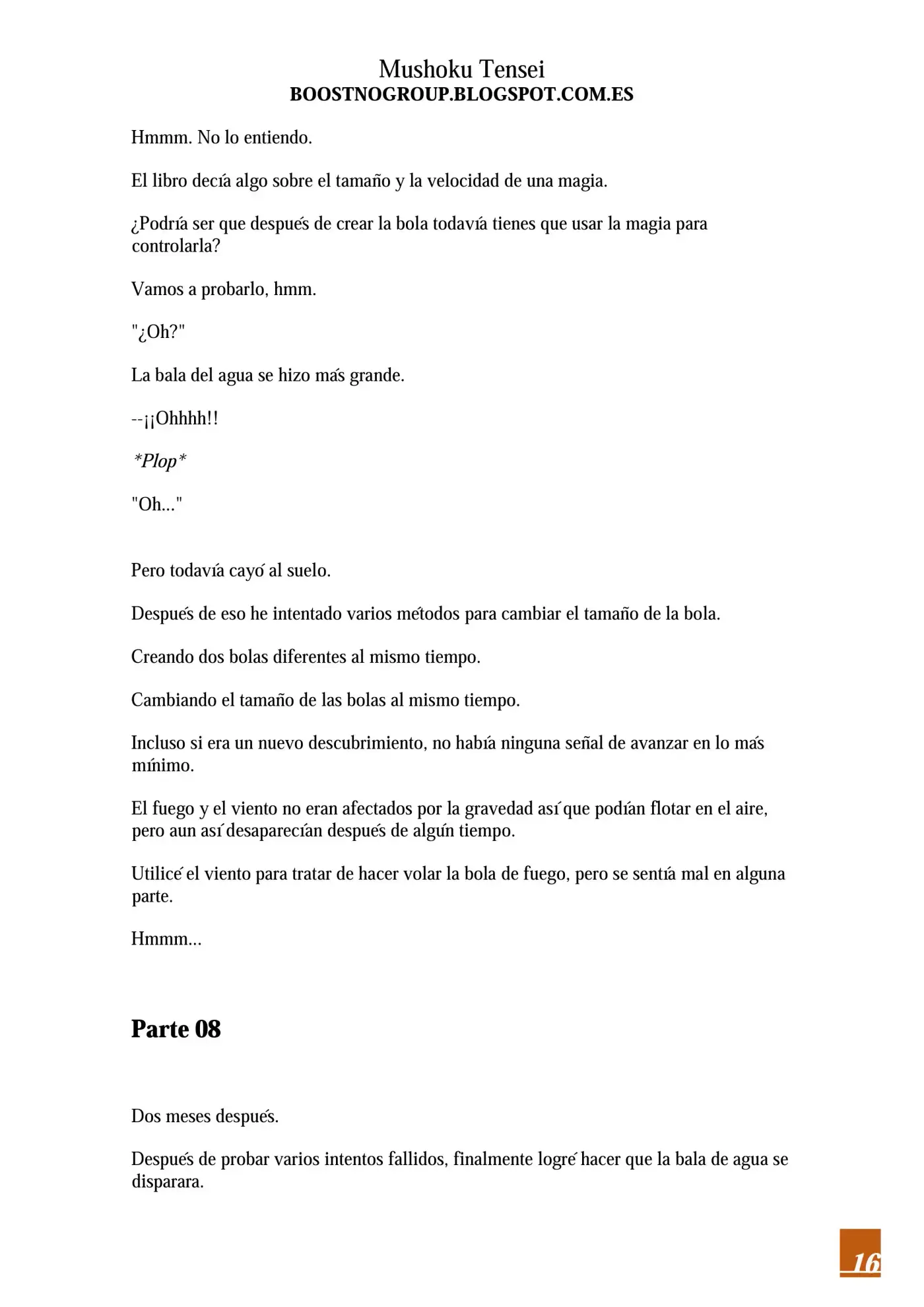 Mushoku Tensei
BOOSTNOGROUP.BLOGSPOT.COM.ES

Hmmm. No lo entiendo.

El libro decía algo sobre el tamaño y la velocidad de una magia.

¿Podría ser que después de crear la bola todavía tienes que usar la magia para controlarla?

Vamos a probarlo, hmm.

"¿Oh?"

La bala del agua se hizo más grande.

--¡¡Ohhhh!!

*Plop*

"Oh..."

Pero todavía cayó al suelo.

Después de eso he intentado varios métodos para cambiar el tamaño de la bola.

Creando dos bolas diferentes al mismo tiempo.

Cambiando el tamaño de las bolas al mismo tiempo.

Incluso si era un nuevo descubrimiento, no había ninguna señal de avanzar en lo más mínimo.

El fuego y el viento no eran afectados por la gravedad así que podían flotar en el aire, pero aun así desaparecían después de algún tiempo.

Utilicé el viento para tratar de hacer volar la bola de fuego, pero se sentía mal en alguna parte.

Hmmm...

Parte 08

Dos meses después.

Después de probar varios intentos fallidos, finalmente logré hacer que la bala de agua se disparara.

16